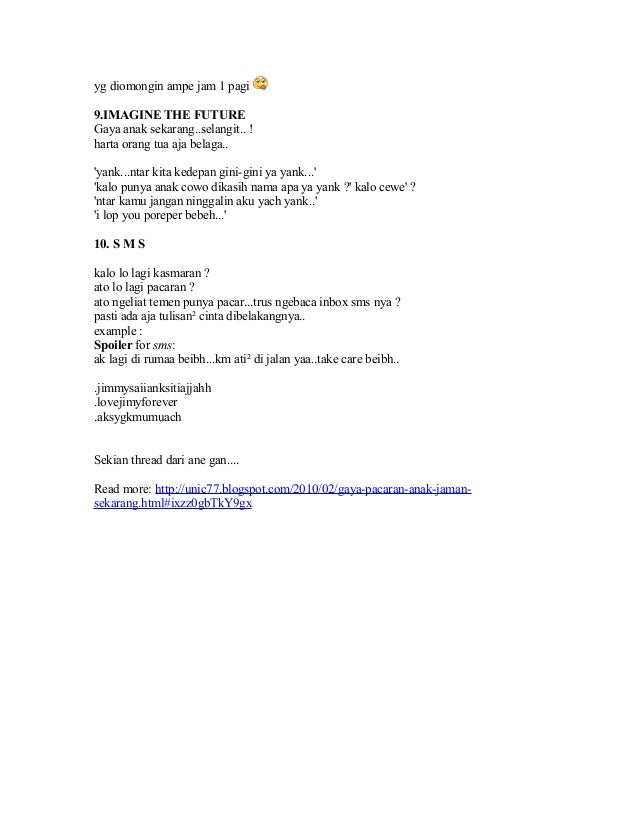 yg diomongin ampe jam 1 pagi

9.IMAGINE THE FUTURE
Gaya anak sekarang..selangit.. !
harta orang tua aja belaga..

'yank...ntar kita kedepan gini-gini ya yank...'
'kalo punya anak cowo dikasih nama apa ya yank ?' kalo cewe' ?
'ntar kamu jangan ninggalin aku yach yank..'
'i lop you poreper bebeh...'

10. S M S

kalo lo lagi kasmaran ?
ato lo lagi pacaran ?
ato ngeliat temen punya pacar...trus ngebaca inbox sms nya ?
pasti ada aja tulisan² cinta dibelakangnya..
example :
Spoiler for sms:
ak lagi di rumaa beibh...km ati² di jalan yaa..take care beibh..

.jimmysaiianksitiajjahh
.lovejimyforever
.aksygkmumuach

Sekian thread dari ane gan....

Read more: http://unic77.blogspot.com/2010/02/gaya-pacaran-anak-jaman-sekarang.html#ixzz0gbTkY9gx